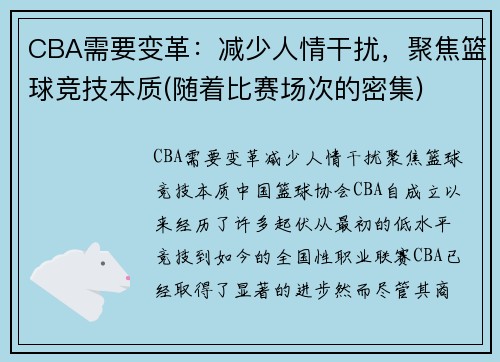 CBA需要变革：减少人情干扰，聚焦篮球竞技本质(随着比赛场次的密集)

CBA需要变革减少人情干扰聚焦篮球竞技本质中国篮球协会CBA自成立以来经历了许多起伏从最初的低水平竞技到如今的全国性职业联赛CBA已经取得了显著的进步然而尽管其商